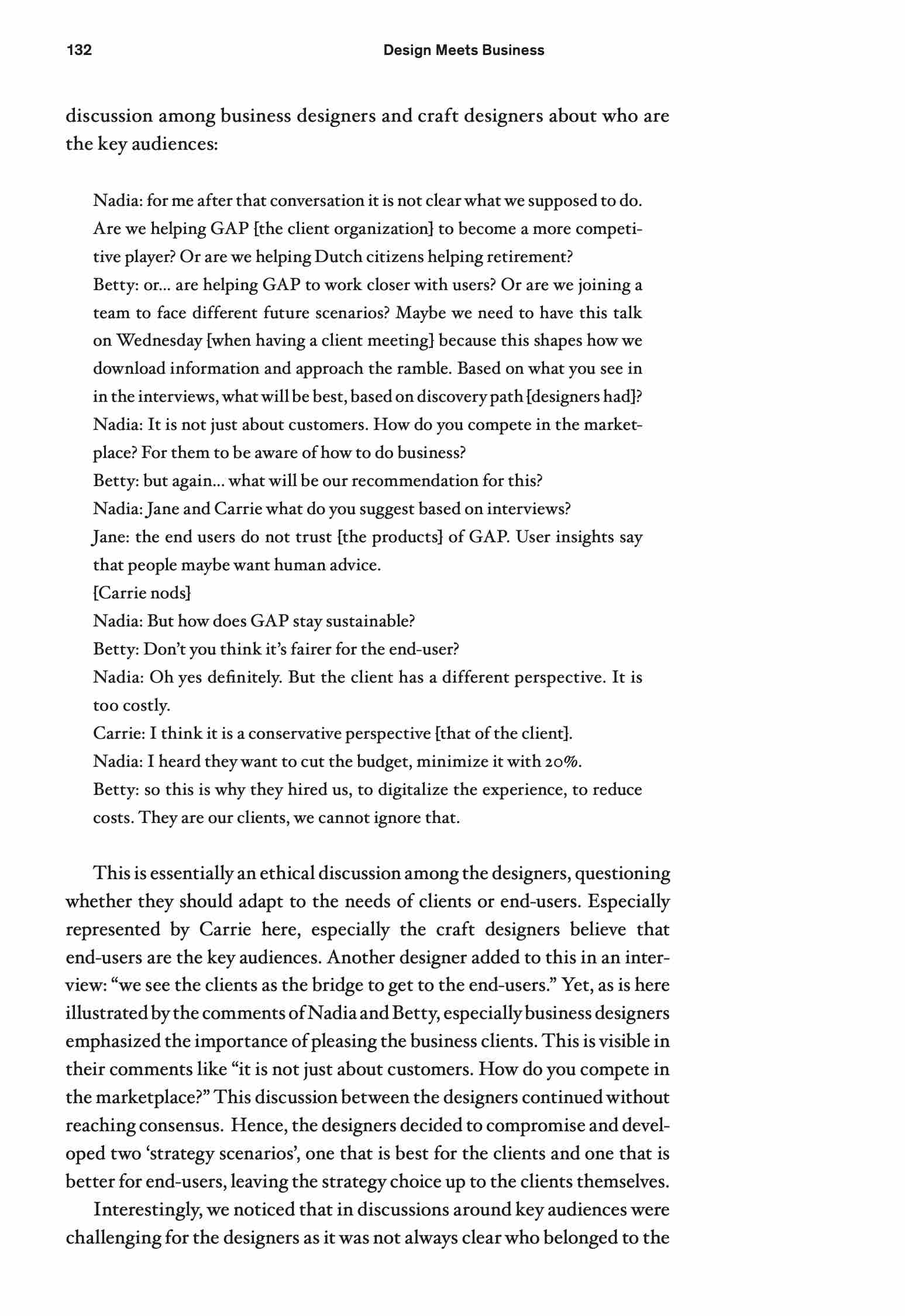 132 Design Meets Business

discussion among business designers and craft designers about who are the key audiences:

Nadia: for me after that conversation it is not clear what we supposed to do. Are we helping GAP [the client organization] to become a more competitive player? Or are we helping Dutch citizens helping retirement?
Betty: or... are helping GAP to work closer with users? Or are we joining a team to face different future scenarios? Maybe we need to have this talk on Wednesday [when having a client meeting] because this shapes how we download information and approach the ramble. Based on what you see in in the interviews, what will be best, based on discovery path [designers had]?
Nadia: It is not just about customers. How do you compete in the marketplace? For them to be aware of how to do business?
Betty: but again... what will be our recommendation for this?
Nadia: Jane and Carrie what do you suggest based on interviews?
Jane: the end users do not trust [the products] of GAP. User insights say that people maybe want human advice.
[Carrie nods]
Nadia: But how does GAP stay sustainable?
Betty: Don't you think it's fairer for the end-user?
Nadia: Oh yes definitely. But the client has a different perspective. It is too costly.
Carrie: I think it is a conservative perspective [that of the client].
Nadia: I heard they want to cut the budget, minimize it with 20%.
Betty: so this is why they hired us, to digitalize the experience, to reduce costs. They are our clients, we cannot ignore that.

This is essentially an ethical discussion among the designers, questioning whether they should adapt to the needs of clients or end-users. Especially represented by Carrie here, especially the craft designers believe that end-users are the key audiences. Another designer added to this in an interview: "we see the clients as the bridge to get to the end-users." Yet, as is here illustrated by the comments of Nadia and Betty, especially business designers emphasized the importance of pleasing the business clients. This is visible in their comments like "it is not just about customers. How do you compete in the marketplace?" This discussion between the designers continued without reaching consensus. Hence, the designers decided to compromise and developed two 'strategy scenarios', one that is best for the clients and one that is better for end-users, leaving the strategy choice up to the clients themselves.

Interestingly, we noticed that in discussions around key audiences were challenging for the designers as it was not always clear who belonged to the